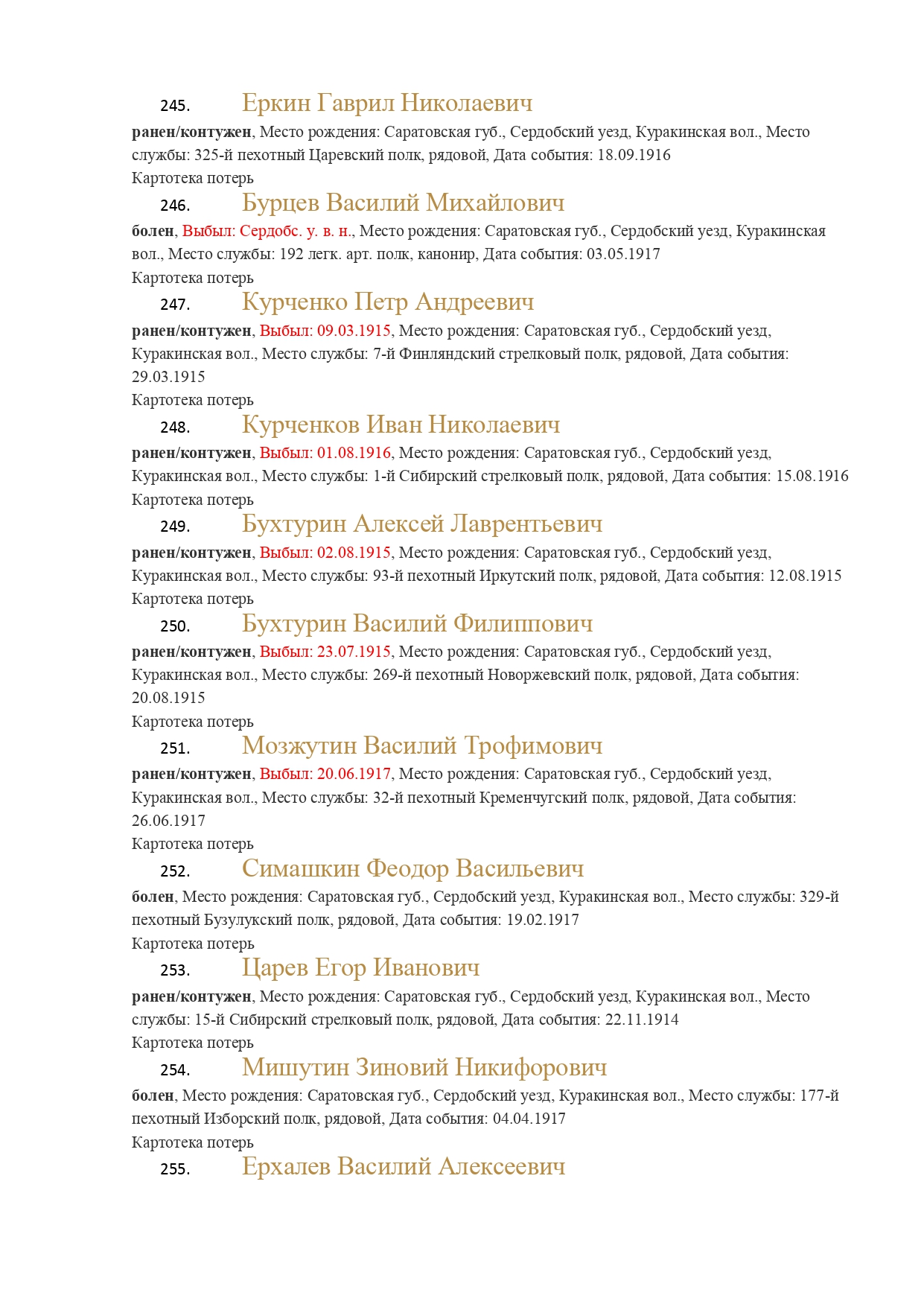 245. Еркин Гаврил Николаевич

ранен/контужен, Место рождения: Саратовская губ., Сердобский уезд, Куракинская вол., Место службы: 325-й пехотный Царевский полк, рядовой, Дата события: 18.09.1916
Картотека потерь

246. Бурцев Василий Михайлович

болен, Выбыл: Сердобс. у. в. н., Место рождения: Саратовская губ., Сердобский уезд, Куракинская вол., Место службы: 192 легк. арт. полк, канонир, Дата события: 03.05.1917
Картотека потерь

247. Курченко Петр Андреевич

ранен/контужен, Выбыл: 09.03.1915, Место рождения: Саратовская губ., Сердобский уезд, Куракинская вол., Место службы: 7-й Финляндский стрелковый полк, рядовой, Дата события: 29.03.1915
Картотека потерь

248. Курченков Иван Николаевич

ранен/контужен, Выбыл: 01.08.1916, Место рождения: Саратовская губ., Сердобский уезд, Куракинская вол., Место службы: 1-й Сибирский стрелковый полк, рядовой, Дата события: 15.08.1916
Картотека потерь

249. Бухтурин Алексей Лаврентьевич

ранен/контужен, Выбыл: 02.08.1915, Место рождения: Саратовская губ., Сердобский уезд, Куракинская вол., Место службы: 93-й пехотный Иркутский полк, рядовой, Дата события: 12.08.1915
Картотека потерь

250. Бухтурин Василий Филиппович

ранен/контужен, Выбыл: 23.07.1915, Место рождения: Саратовская губ., Сердобский уезд, Куракинская вол., Место службы: 269-й пехотный Новоржевский полк, рядовой, Дата события: 20.08.1915
Картотека потерь

251. Мозжутин Василий Трофимович

ранен/контужен, Выбыл: 20.06.1917, Место рождения: Саратовская губ., Сердобский уезд, Куракинская вол., Место службы: 32-й пехотный Кременчугский полк, рядовой, Дата события: 26.06.1917
Картотека потерь

252. Симашкин Феодор Васильевич

болен, Место рождения: Саратовская губ., Сердобский уезд, Куракинская вол., Место службы: 329-й пехотный Бузулукский полк, рядовой, Дата события: 19.02.1917
Картотека потерь

253. Царев Егор Иванович

ранен/контужен, Место рождения: Саратовская губ., Сердобский уезд, Куракинская вол., Место службы: 15-й Сибирский стрелковый полк, рядовой, Дата события: 22.11.1914
Картотека потерь

254. Мишутин Зиновий Никифорович

болен, Место рождения: Саратовская губ., Сердобский уезд, Куракинская вол., Место службы: 177-й пехотный Изборский полк, рядовой, Дата события: 04.04.1917
Картотека потерь

255. Ерхалев Василий Алексеевич